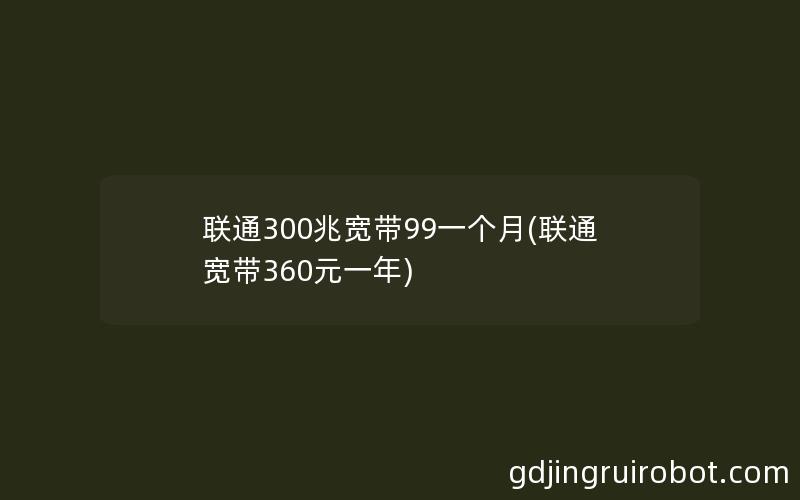 联通300兆宽带99一个月(联通宽带360元一年)

gdjingruirobot.com